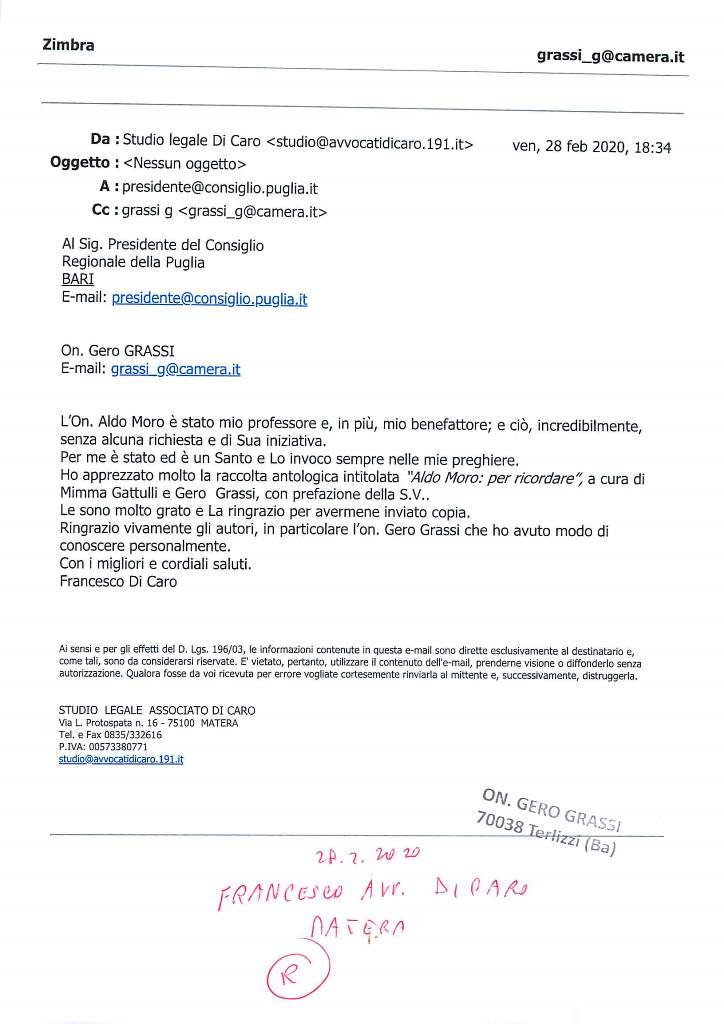 Zimbra

grassi_g@camera.it

Da : Studio legale Di Caro <studio@avvocatidicaro.191.it>
ven, 28 feb 2020, 18:34

Oggetto : <Nessun oggetto>

A : presidente@consiglio.puglia.it

Cc : grassi g <grassi_g@camera.it>

Al Sig. Presidente del Consiglio
Regionale della Puglia
BARI
E-mail: presidente@consiglio.puglia.it

On. Gero GRASSI
E-mail: grassi_g@camera.it

L'On. Aldo Moro è stato mio professore e, in più, mio benefattore; e ciò, incredibilmente, senza alcuna richiesta e di Sua iniziativa.
Per me è stato ed è un Santo e Lo invoco sempre nelle mie preghiere.
Ho apprezzato molto la raccolta antologica intitolata "Aldo Moro: per ricordare", a cura di Mimma Gattulli e Gero Grassi, con prefazione della S.V..
Le sono molto grato e La ringrazio per avermene inviato copia.
Ringrazio vivamente gli autori, in particolare l'on. Gero Grassi che ho avuto modo di conoscere personalmente.
Con i migliori e cordiali saluti.
Francesco Di Caro

Ai sensi e per gli effetti del D. Lgs. 196/03, le informazioni contenute in questa e-mail sono dirette esclusivamente al destinatario e, come tali, sono da considerarsi riservate. E' vietato, pertanto, utilizzare il contenuto dell'e-mail, prenderne visione o diffonderlo senza autorizzazione. Qualora fosse da voi ricevuta per errore vogliate cortesemente rinviarla al mittente e, successivamente, distruggerla.

STUDIO LEGALE ASSOCIATO DI CARO
Via L. Protospata n. 16 - 75100 MATERA
Tel. e Fax 0835/332616
P.IVA: 00573380771
studio@avvocatidicaro.191.it

ON. GERO GRASSI
70038 Terlizzi (Ba)

28.2.2020

FRANCESCO AVV. DI CARO
MATERA

R